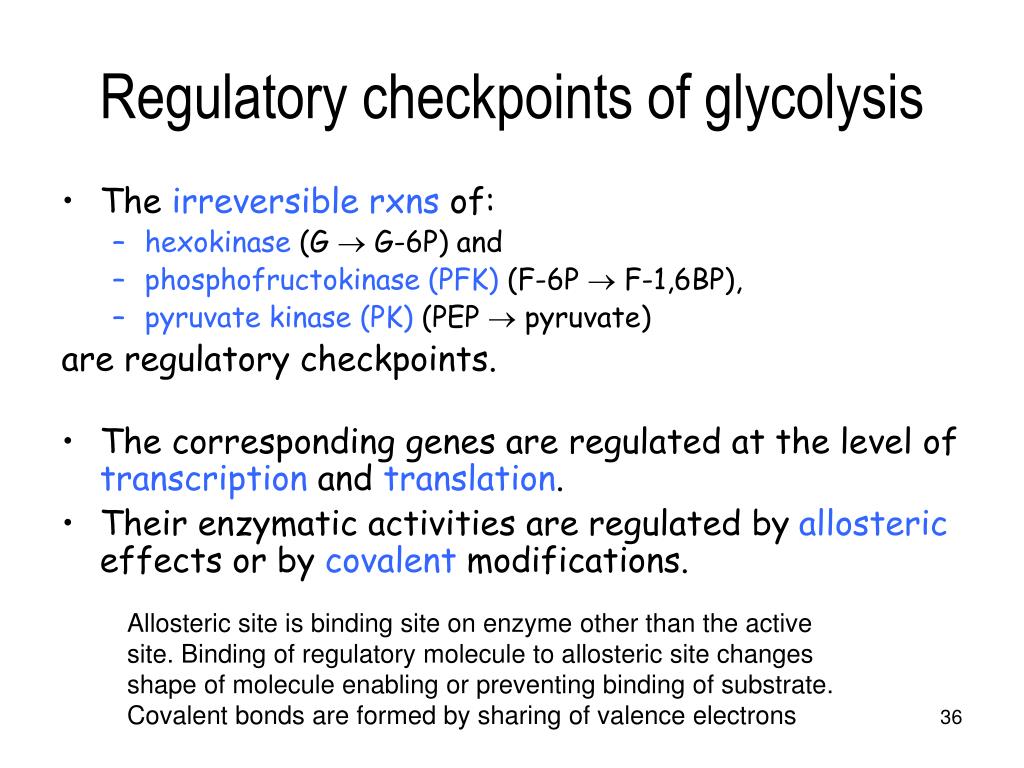 Regulatory checkpoints of glycolysis

• The irreversible rxns of:
  – hexokinase (G $\rightarrow$ G-6P) and
  – phosphofructokinase (PFK) (F-6P $\rightarrow$ F-1,6BP),
  – pyruvate kinase (PK) (PEP $\rightarrow$ pyruvate)
are regulatory checkpoints.

• The corresponding genes are regulated at the level of transcription and translation.
• Their enzymatic activities are regulated by allosteric effects or by covalent modifications.

Allosteric site is binding site on enzyme other than the active site. Binding of regulatory molecule to allosteric site changes shape of molecule enabling or preventing binding of substrate. Covalent bonds are formed by sharing of valence electrons

36